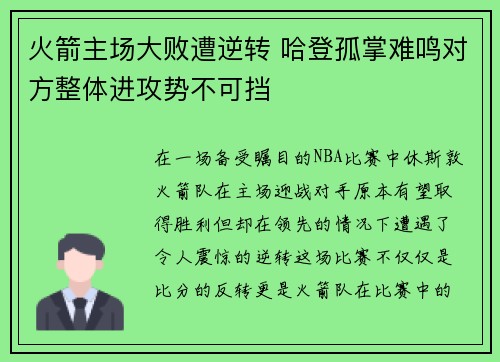 火箭主场大败遭逆转 哈登孤掌难鸣对方整体进攻势不可挡

在一场备受瞩目的NBA比赛中休斯敦火箭队在主场迎战对手原本有望取得胜利但却在领先的情况下遭遇了令人震惊的逆转这场比赛不仅仅是比分的反转更是火箭队在比赛中的